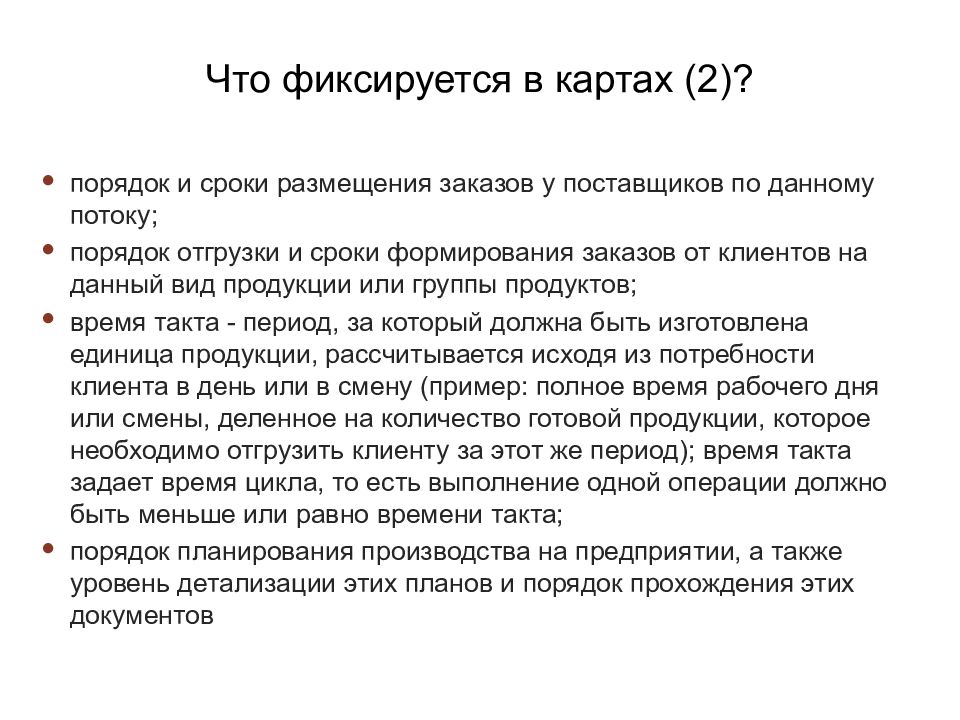 Что фиксируется в картах (2)?

• порядок и сроки размещения заказов у поставщиков по данному потоку;
• порядок отгрузки и сроки формирования заказов от клиентов на данный вид продукции или группы продуктов;
• время такта - период, за который должна быть изготовлена единица продукции, рассчитывается исходя из потребности клиента в день или в смену (пример: полное время рабочего дня или смены, деленное на количество готовой продукции, которое необходимо отгрузить клиенту за этот же период); время такта задает время цикла, то есть выполнение одной операции должно быть меньше или равно времени такта;
• порядок планирования производства на предприятии, а также уровень детализации этих планов и порядок прохождения этих документов